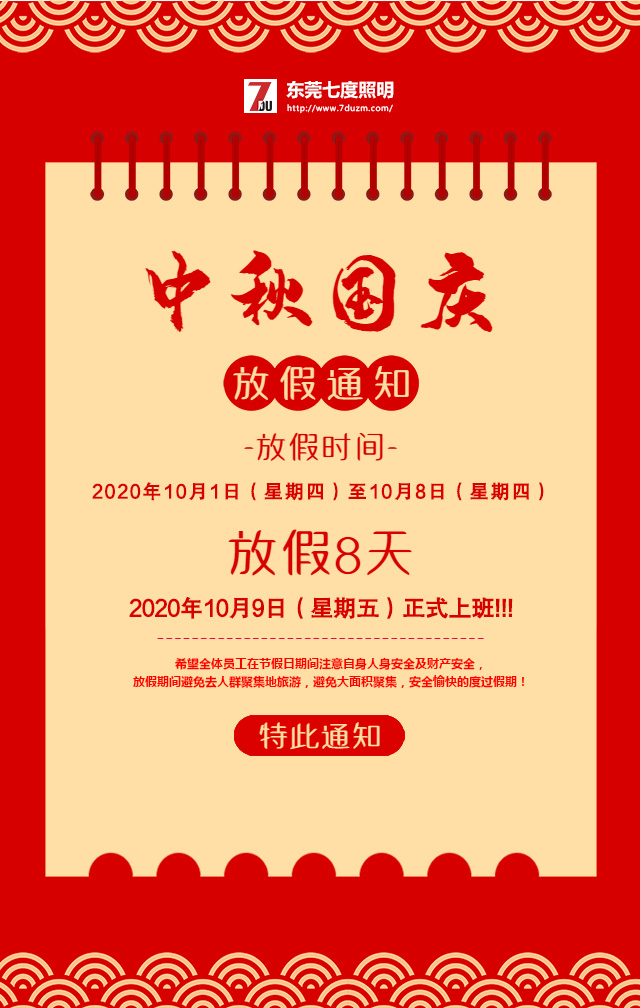 7DU 东莞七度照明
http://www.7duzm.com/

中秋国庆

放假通知

-放假时间-

2020年10月1日（星期四）至10月8日（星期四）

放假8天

2020年10月9日（星期五）正式上班!!!

希望全体员工在节假日期间注意自身人身安全及财产安全，
放假期间避免去人群聚集地旅游，避免大面积聚集，安全愉快的度过假期！

特此通知